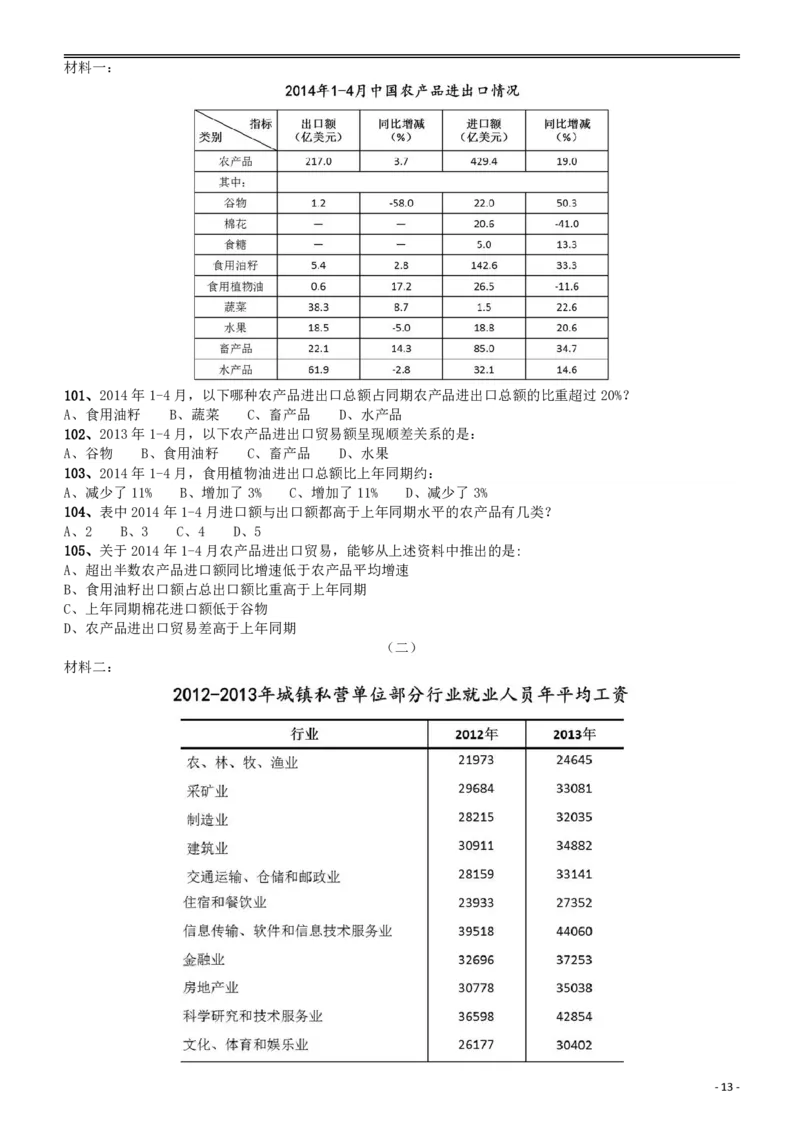 材料一：

2014年1-4月中国农产品进出口情况

| 指标 类别 | 出口额（亿美元） | 同比增减（%） | 进口额（亿美元） | 同比增减（%） |
|---|---|---|---|---|
| 农产品 | 217.0 | 3.7 | 429.4 | 19.0 |
| 其中： | | | | |
| 谷物 | 1.2 | -58.0 | 22.0 | 50.3 |
| 棉花 | — | — | 20.6 | -41.0 |
| 食糖 | — | — | 5.0 | 13.3 |
| 食用油籽 | 5.4 | 2.8 | 142.6 | 33.3 |
| 食用植物油 | 0.6 | 17.2 | 26.5 | -11.6 |
| 蔬菜 | 38.3 | 8.7 | 1.5 | 22.6 |
| 水果 | 18.5 | -5.0 | 18.8 | 20.6 |
| 畜产品 | 22.1 | 14.3 | 85.0 | 34.7 |
| 水产品 | 61.9 | -2.8 | 32.1 | 14.6 |

101、2014 年 1-4 月，以下哪种农产品进出口总额占同期农产品进出口总额的比重超过 20%？
A、食用油籽　B、蔬菜　C、畜产品　D、水产品
102、2013 年 1-4 月，以下农产品进出口贸易额呈现顺差关系的是：
A、谷物　B、食用油籽　C、畜产品　D、水果
103、2014 年 1-4 月，食用植物油进出口总额比上年同期约：
A、减少了 11%　B、增加了 3%　C、增加了 11%　D、减少了 3%
104、表中 2014 年 1-4 月进口额与出口额都高于上年同期水平的农产品有几类？
A、2　B、3　C、4　D、5
105、关于 2014 年 1-4 月农产品进出口贸易，能够从上述资料中推出的是：
A、超出半数农产品进口额同比增速低于农产品平均增速
B、食用油籽出口额占总出口额比重高于上年同期
C、上年同期棉花进口额低于谷物
D、农产品进出口贸易差高于上年同期

（二）

材料二：

2012-2013年城镇私营单位部分行业就业人员年平均工资

| 行业 | 2012年 | 2013年 |
|---|---|---|
| 农、林、牧、渔业 | 21973 | 24645 |
| 采矿业 | 29684 | 33081 |
| 制造业 | 28215 | 32035 |
| 建筑业 | 30911 | 34882 |
| 交通运输、仓储和邮政业 | 28159 | 33141 |
| 住宿和餐饮业 | 23933 | 27352 |
| 信息传输、软件和信息技术服务业 | 39518 | 44060 |
| 金融业 | 32696 | 37253 |
| 房地产业 | 30778 | 35038 |
| 科学研究和技术服务业 | 36598 | 42854 |
| 文化、体育和娱乐业 | 26177 | 30402 |

- 13 -